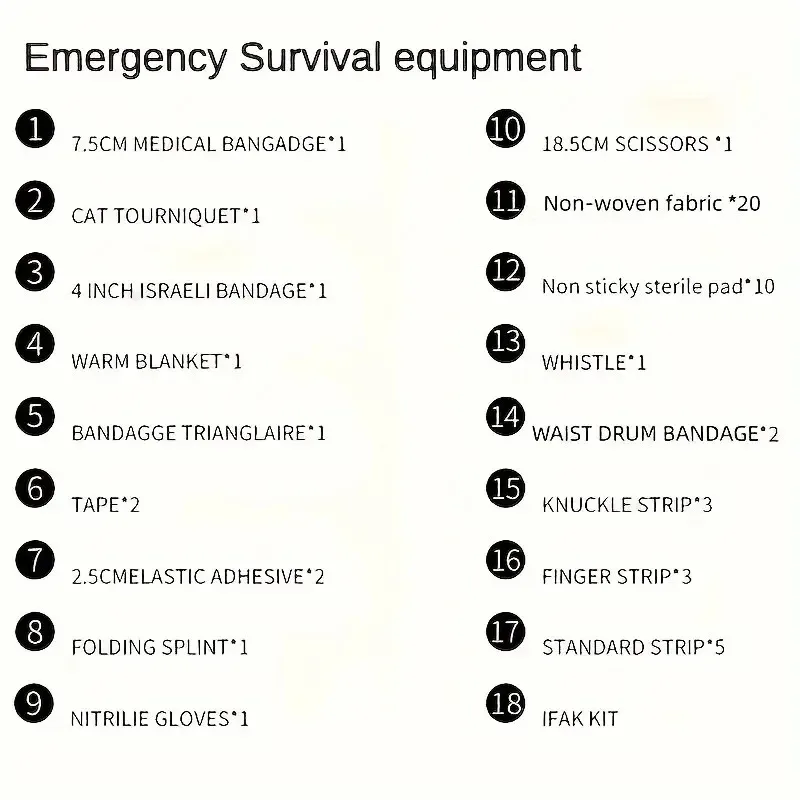 Emergency Survival equipment

1 7.5CM MEDICAL BANGADGE*1

2 CAT TOURNIQUET*1

3 4 INCH ISRAELI BANDAGE*1

4 WARM BLANKET*1

5 BANDAGGE TRIANGLAIRE*1

6 TAPE*2

7 2.5CMELASTIC ADHESIVE*2

8 FOLDING SPLINT*1

9 NITRILIE GLOVES*1

10 18.5CM SCISSORS *1

11 Non-woven fabric *20

12 Non sticky sterile pad*10

13 WHISTLE*1

14 WAIST DRUM BANDAGE*2

15 KNUCKLE STRIP*3

16 FINGER STRIP*3

17 STANDARD STRIP*5

18 IFAK KIT